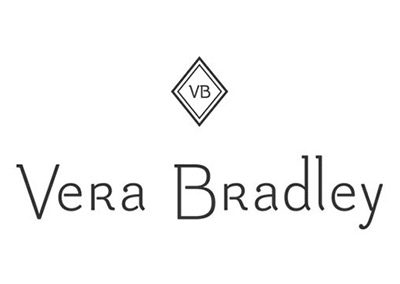 VB

Vera Bradley